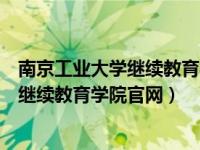 南京工业大学继续教育
继续教育学院官网）